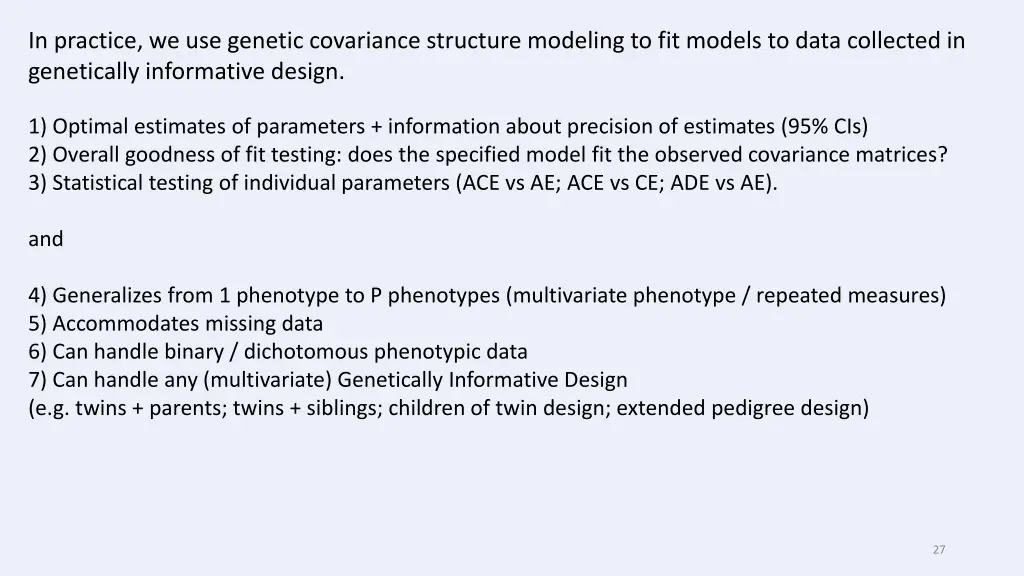 In practice, we use genetic covariance structure modeling to fit models to data collected in genetically informative design.

1) Optimal estimates of parameters + information about precision of estimates (95% CIs)
2) Overall goodness of fit testing: does the specified model fit the observed covariance matrices?
3) Statistical testing of individual parameters (ACE vs AE; ACE vs CE; ADE vs AE).

and

4) Generalizes from 1 phenotype to P phenotypes (multivariate phenotype / repeated measures)
5) Accommodates missing data
6) Can handle binary / dichotomous phenotypic data
7) Can handle any (multivariate) Genetically Informative Design
(e.g. twins + parents; twins + siblings; children of twin design; extended pedigree design)

27